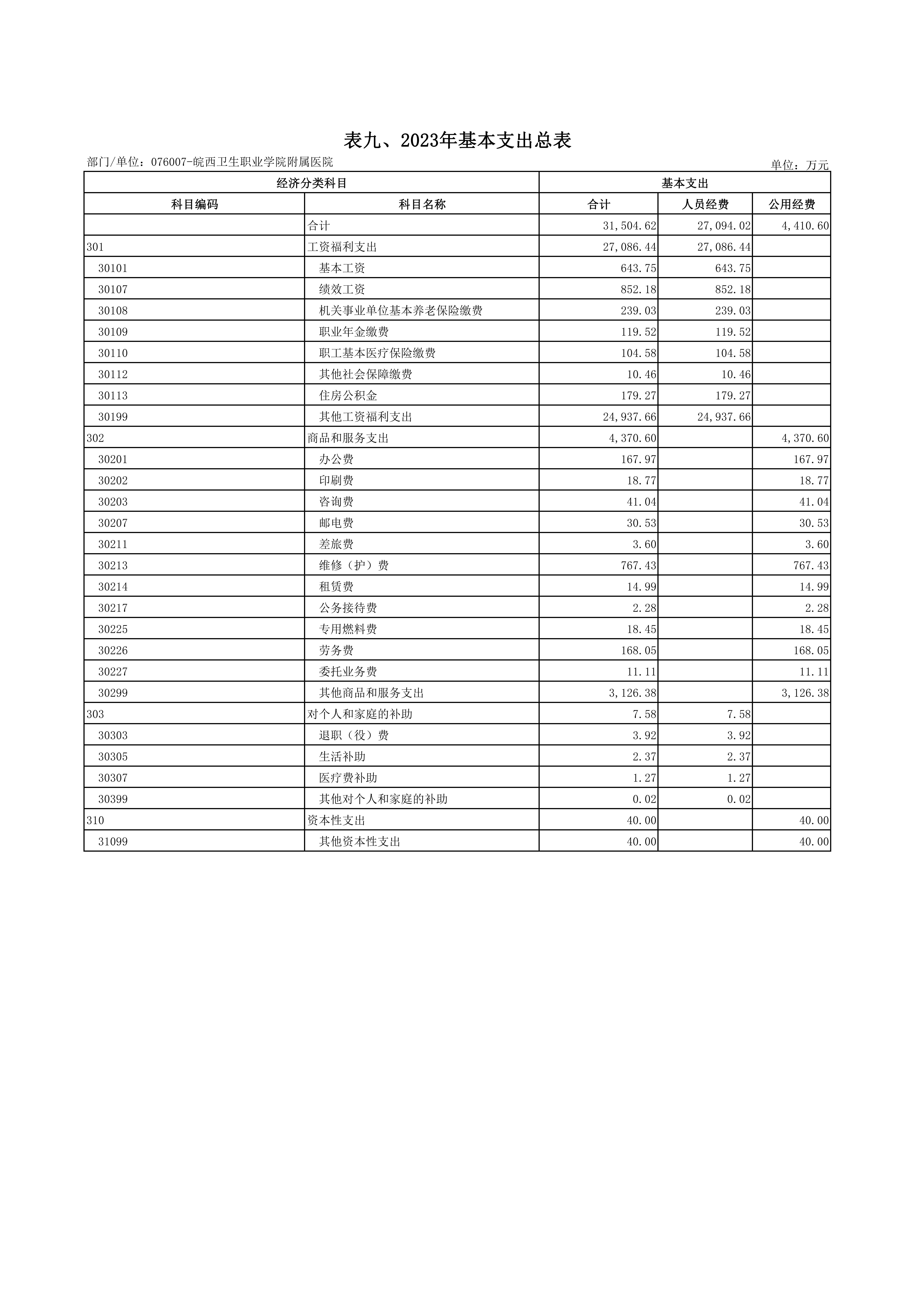 表九、2023年基本支出总表

部门/单位：076007-皖西卫生职业学院附属医院

单位：万元

| 经济分类科目 | | 基本支出 | | |
|---|---|---|---|---|
| 科目编码 | 科目名称 | 合计 | 人员经费 | 公用经费 |
| | 合计 | 31,504.62 | 27,094.02 | 4,410.60 |
| 301 | 工资福利支出 | 27,086.44 | 27,086.44 | |
| 30101 | 基本工资 | 643.75 | 643.75 | |
| 30107 | 绩效工资 | 852.18 | 852.18 | |
| 30108 | 机关事业单位基本养老保险缴费 | 239.03 | 239.03 | |
| 30109 | 职业年金缴费 | 119.52 | 119.52 | |
| 30110 | 职工基本医疗保险缴费 | 104.58 | 104.58 | |
| 30112 | 其他社会保障缴费 | 10.46 | 10.46 | |
| 30113 | 住房公积金 | 179.27 | 179.27 | |
| 30199 | 其他工资福利支出 | 24,937.66 | 24,937.66 | |
| 302 | 商品和服务支出 | 4,370.60 | | 4,370.60 |
| 30201 | 办公费 | 167.97 | | 167.97 |
| 30202 | 印刷费 | 18.77 | | 18.77 |
| 30203 | 咨询费 | 41.04 | | 41.04 |
| 30207 | 邮电费 | 30.53 | | 30.53 |
| 30211 | 差旅费 | 3.60 | | 3.60 |
| 30213 | 维修（护）费 | 767.43 | | 767.43 |
| 30214 | 租赁费 | 14.99 | | 14.99 |
| 30217 | 公务接待费 | 2.28 | | 2.28 |
| 30225 | 专用燃料费 | 18.45 | | 18.45 |
| 30226 | 劳务费 | 168.05 | | 168.05 |
| 30227 | 委托业务费 | 11.11 | | 11.11 |
| 30299 | 其他商品和服务支出 | 3,126.38 | | 3,126.38 |
| 303 | 对个人和家庭的补助 | 7.58 | 7.58 | |
| 30303 | 退职（役）费 | 3.92 | 3.92 | |
| 30305 | 生活补助 | 2.37 | 2.37 | |
| 30307 | 医疗费补助 | 1.27 | 1.27 | |
| 30399 | 其他对个人和家庭的补助 | 0.02 | 0.02 | |
| 310 | 资本性支出 | 40.00 | | 40.00 |
| 31099 | 其他资本性支出 | 40.00 | | 40.00 |